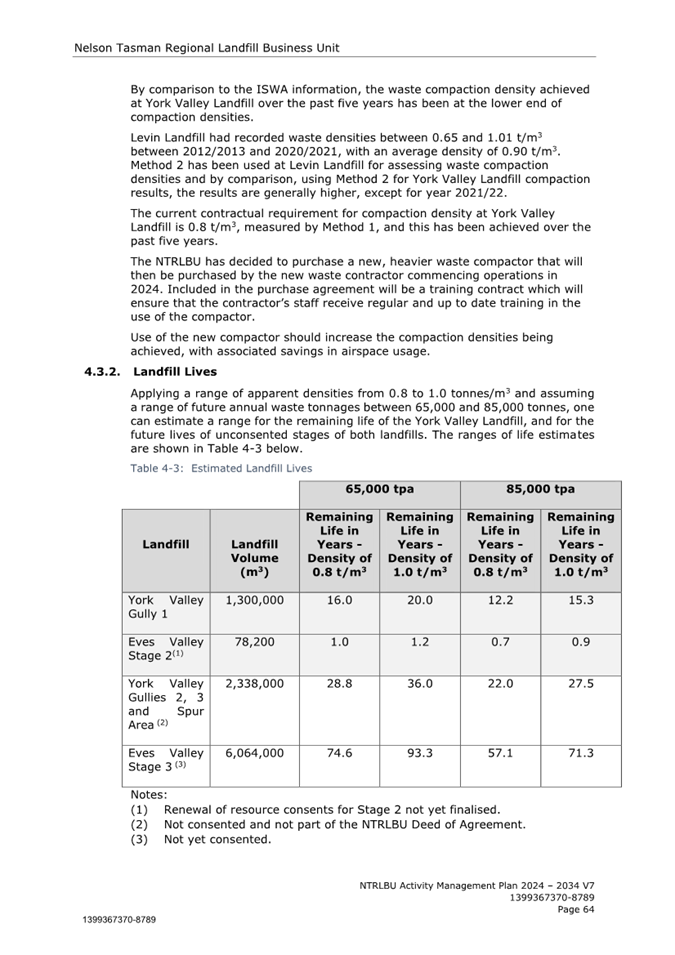 Nelson Tasman Regional Landfill Business Unit

By comparison to the ISWA information, the waste compaction density achieved at York Valley Landfill over the past five years has been at the lower end of compaction densities.

Levin Landfill had recorded waste densities between 0.65 and 1.01 t/m$^3$ between 2012/2013 and 2020/2021, with an average density of 0.90 t/m$^3$. Method 2 has been used at Levin Landfill for assessing waste compaction densities and by comparison, using Method 2 for York Valley Landfill compaction results, the results are generally higher, except for year 2021/22.

The current contractual requirement for compaction density at York Valley Landfill is 0.8 t/m$^3$, measured by Method 1, and this has been achieved over the past five years.

The NTRLBU has decided to purchase a new, heavier waste compactor that will then be purchased by the new waste contractor commencing operations in 2024. Included in the purchase agreement will be a training contract which will ensure that the contractor's staff receive regular and up to date training in the use of the compactor.

Use of the new compactor should increase the compaction densities being achieved, with associated savings in airspace usage.

4.3.2. Landfill Lives

Applying a range of apparent densities from 0.8 to 1.0 tonnes/m$^3$ and assuming a range of future annual waste tonnages between 65,000 and 85,000 tonnes, one can estimate a range for the remaining life of the York Valley Landfill, and for the future lives of unconsented stages of both landfills. The ranges of life estimates are shown in Table 4-3 below.

Table 4-3: Estimated Landfill Lives

| | | 65,000 tpa | | 85,000 tpa | |
|---|---|---|---|---|---|
| Landfill | Landfill Volume (m$^3$) | Remaining Life in Years - Density of 0.8 t/m$^3$ | Remaining Life in Years - Density of 1.0 t/m$^3$ | Remaining Life in Years - Density of 0.8 t/m$^3$ | Remaining Life in Years - Density of 1.0 t/m$^3$ |
| York Valley Gully 1 | 1,300,000 | 16.0 | 20.0 | 12.2 | 15.3 |
| Eves Valley Stage 2$^{(1)}$ | 78,200 | 1.0 | 1.2 | 0.7 | 0.9 |
| York Valley Gullies 2, 3 and Spur Area $^{(2)}$ | 2,338,000 | 28.8 | 36.0 | 22.0 | 27.5 |
| Eves Valley Stage 3 $^{(3)}$ | 6,064,000 | 74.6 | 93.3 | 57.1 | 71.3 |

Notes:
(1) Renewal of resource consents for Stage 2 not yet finalised.
(2) Not consented and not part of the NTRLBU Deed of Agreement.
(3) Not yet consented.

NTRLBU Activity Management Plan 2024 – 2034 V7
1399367370-8789
Page 64

1399367370-8789